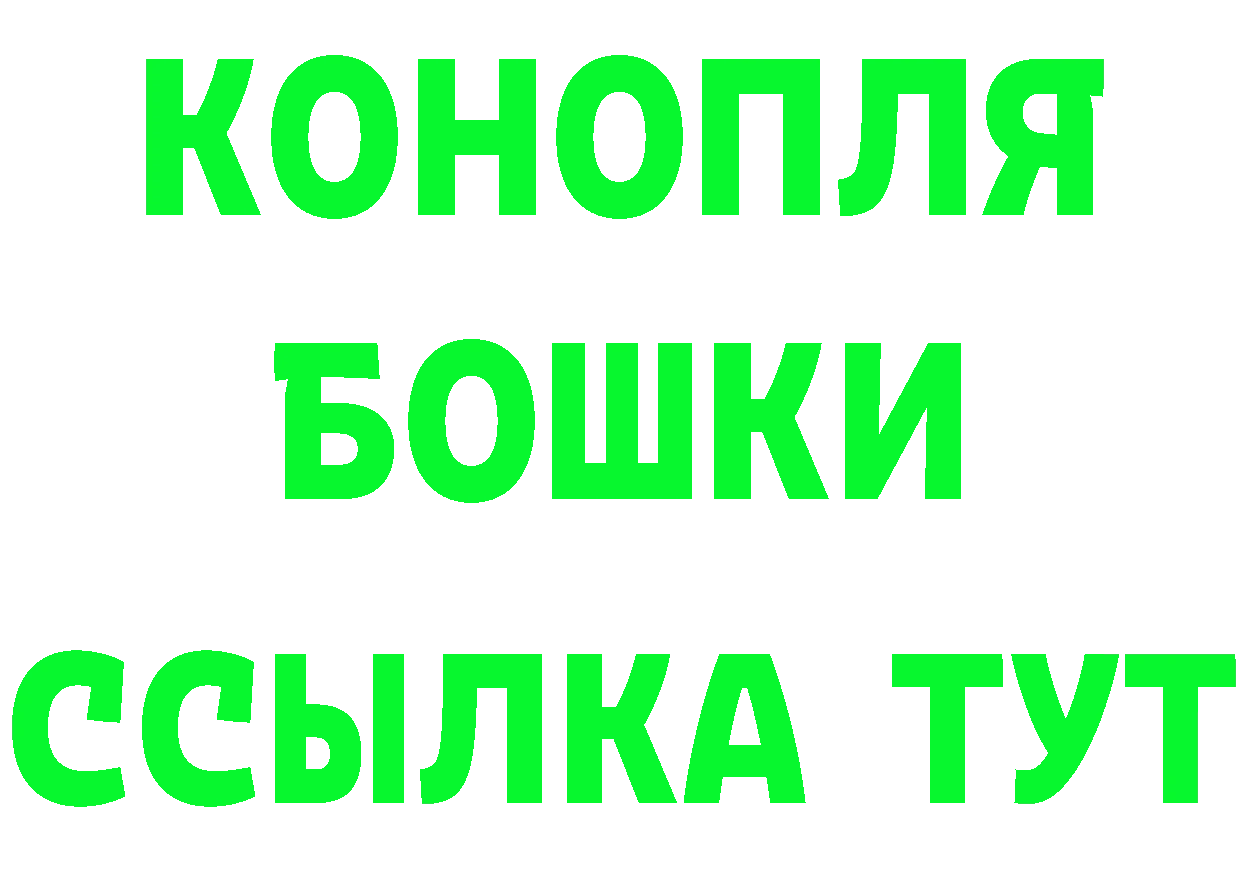 КОНОПЛЯ
БОШКИ
ССЫЛКА ТУТ